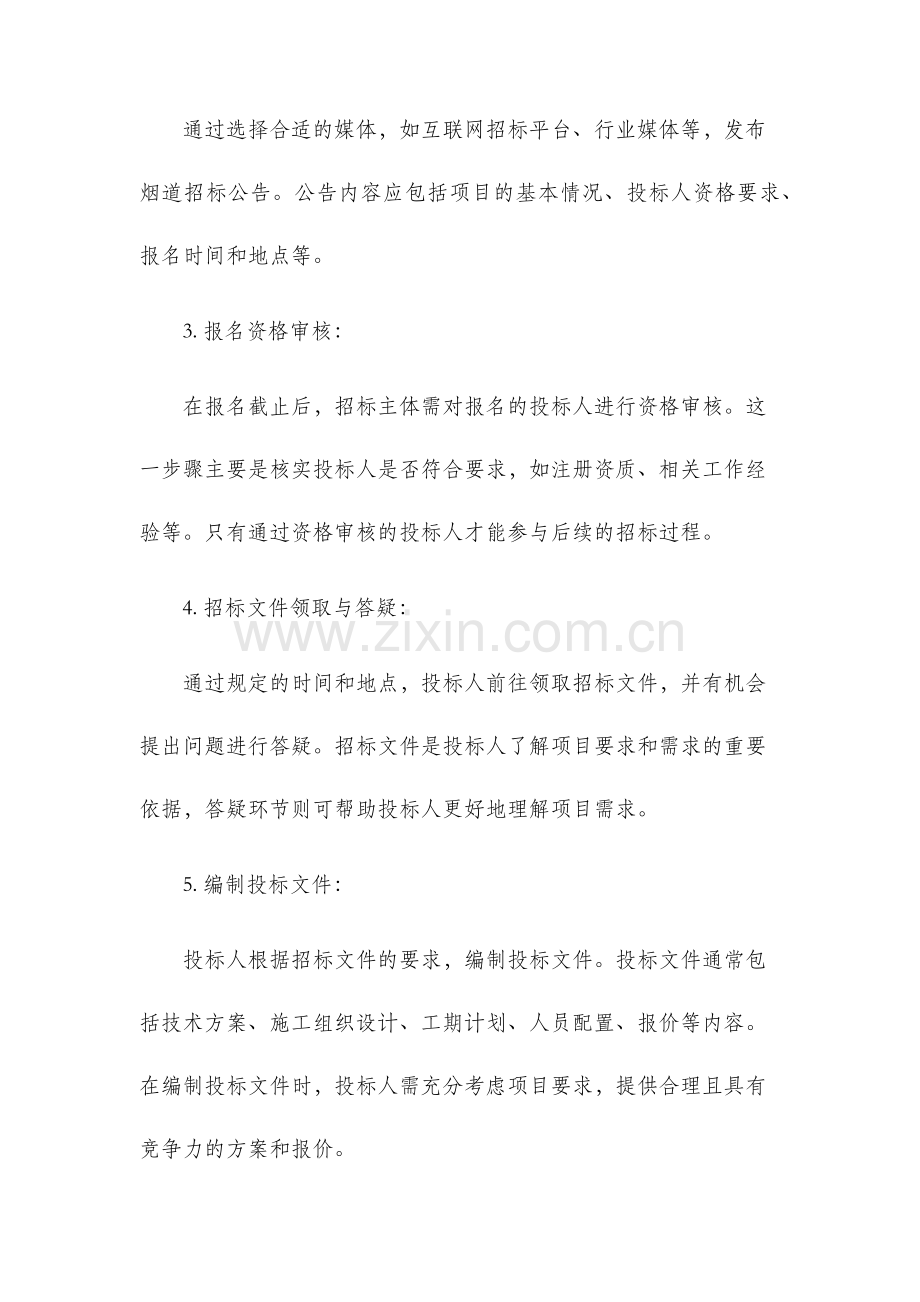 通过选择合适的媒体，如互联网招标平台、行业媒体等，发布烟道招标公告。公告内容应包括项目的基本情况、投标人资格要求、报名时间和地点等。

3.报名资格审核：

在报名截止后，招标主体需对报名的投标人进行资格审核。这一步骤主要是核实投标人是否符合要求，如注册资质、相关工作经验等。只有通过资格审核的投标人才能参与后续的招标过程。

4.招标文件领取与答疑：

通过规定的时间和地点，投标人前往领取招标文件，并有机会提出问题进行答疑。招标文件是投标人了解项目要求和需求的重要依据，答疑环节则可帮助投标人更好地理解项目需求。

5.编制投标文件：

投标人根据招标文件的要求，编制投标文件。投标文件通常包括技术方案、施工组织设计、工期计划、人员配置、报价等内容。在编制投标文件时，投标人需充分考虑项目要求，提供合理且具有竞争力的方案和报价。

www.zixin.com.cn